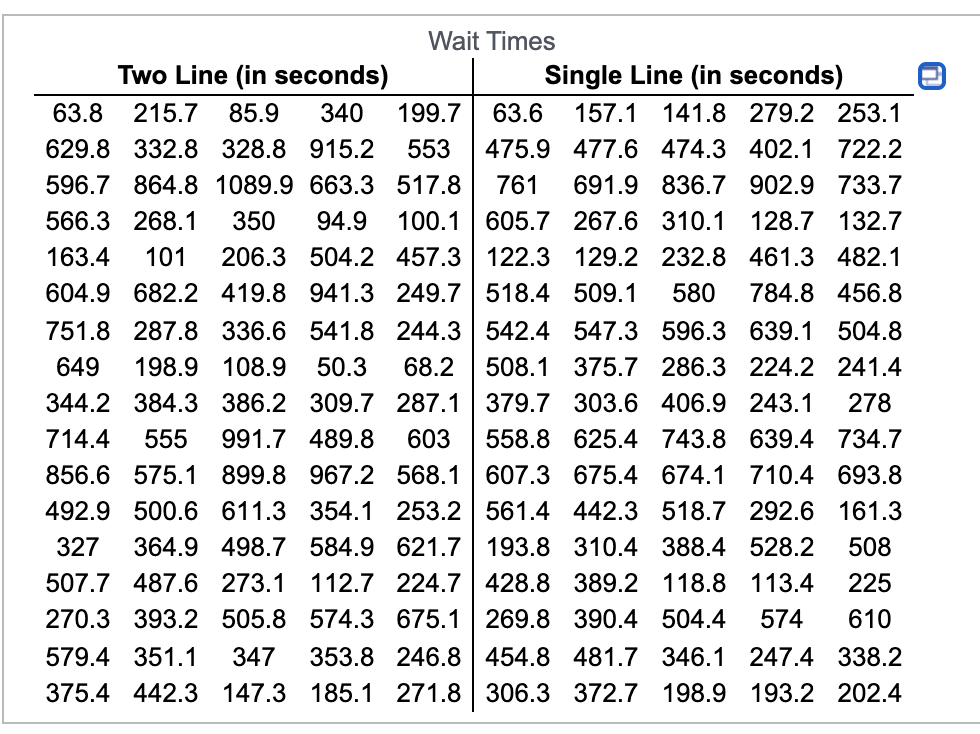 Wait Times

| Two Line (in seconds) | | | | | Single Line (in seconds) | | | | |
|---|---|---|---|---|---|---|---|---|---|
| 63.8 | 215.7 | 85.9 | 340 | 199.7 | 63.6 | 157.1 | 141.8 | 279.2 | 253.1 |
| 629.8 | 332.8 | 328.8 | 915.2 | 553 | 475.9 | 477.6 | 474.3 | 402.1 | 722.2 |
| 596.7 | 864.8 | 1089.9 | 663.3 | 517.8 | 761 | 691.9 | 836.7 | 902.9 | 733.7 |
| 566.3 | 268.1 | 350 | 94.9 | 100.1 | 605.7 | 267.6 | 310.1 | 128.7 | 132.7 |
| 163.4 | 101 | 206.3 | 504.2 | 457.3 | 122.3 | 129.2 | 232.8 | 461.3 | 482.1 |
| 604.9 | 682.2 | 419.8 | 941.3 | 249.7 | 518.4 | 509.1 | 580 | 784.8 | 456.8 |
| 751.8 | 287.8 | 336.6 | 541.8 | 244.3 | 542.4 | 547.3 | 596.3 | 639.1 | 504.8 |
| 649 | 198.9 | 108.9 | 50.3 | 68.2 | 508.1 | 375.7 | 286.3 | 224.2 | 241.4 |
| 344.2 | 384.3 | 386.2 | 309.7 | 287.1 | 379.7 | 303.6 | 406.9 | 243.1 | 278 |
| 714.4 | 555 | 991.7 | 489.8 | 603 | 558.8 | 625.4 | 743.8 | 639.4 | 734.7 |
| 856.6 | 575.1 | 899.8 | 967.2 | 568.1 | 607.3 | 675.4 | 674.1 | 710.4 | 693.8 |
| 492.9 | 500.6 | 611.3 | 354.1 | 253.2 | 561.4 | 442.3 | 518.7 | 292.6 | 161.3 |
| 327 | 364.9 | 498.7 | 584.9 | 621.7 | 193.8 | 310.4 | 388.4 | 528.2 | 508 |
| 507.7 | 487.6 | 273.1 | 112.7 | 224.7 | 428.8 | 389.2 | 118.8 | 113.4 | 225 |
| 270.3 | 393.2 | 505.8 | 574.3 | 675.1 | 269.8 | 390.4 | 504.4 | 574 | 610 |
| 579.4 | 351.1 | 347 | 353.8 | 246.8 | 454.8 | 481.7 | 346.1 | 247.4 | 338.2 |
| 375.4 | 442.3 | 147.3 | 185.1 | 271.8 | 306.3 | 372.7 | 198.9 | 193.2 | 202.4 |